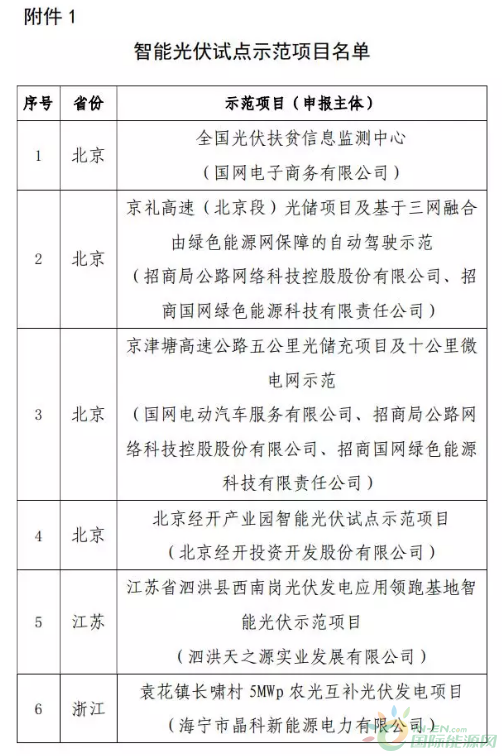 附件 1

智能光伏试点示范项目名单

| 序号 | 省份 | 示范项目（申报主体） |
|---|---|---|
| 1 | 北京 | 全国光伏扶贫信息监测中心（国网电子商务有限公司） |
| 2 | 北京 | 京礼高速（北京段）光储项目及基于三网融合由绿色能源网保障的自动驾驶示范（招商局公路网络科技控股股份有限公司、招商国网绿色能源科技有限责任公司） |
| 3 | 北京 | 京津塘高速公路五公里光储充项目及十公里微电网示范（国网电动汽车服务有限公司、招商局公路网络科技控股股份有限公司、招商国网绿色能源科技有限责任公司） |
| 4 | 北京 | 北京经开产业园智能光伏试点示范项目（北京经开投资开发股份有限公司） |
| 5 | 江苏 | 江苏省泗洪县西南岗光伏发电应用领跑基地智能光伏示范项目（泗洪天之源实业发展有限公司） |
| 6 | 浙江 | 袁花镇长啸村 5MWp 农光互补光伏发电项目（海宁市晶科新能源电力有限公司） |

国际能源网